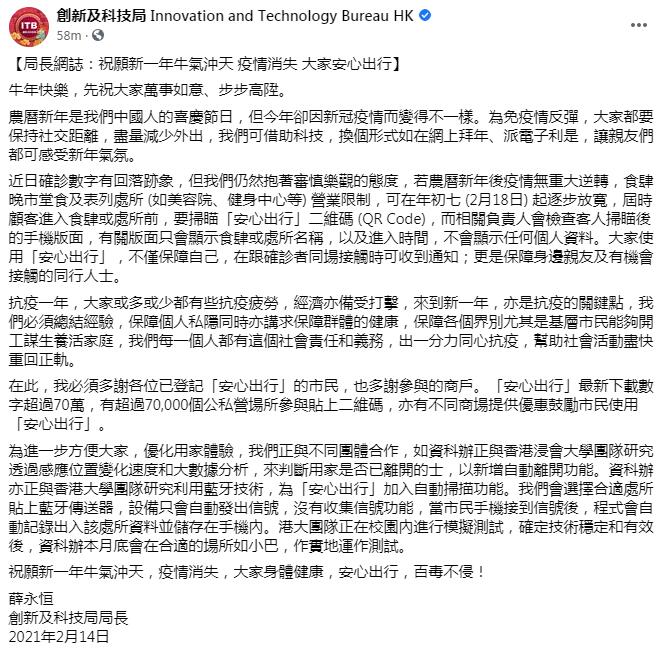 ITB

創新及科技局 Innovation and Technology Bureau HK
58m ·

【局長網誌：祝願新一年牛氣沖天 疫情消失 大家安心出行】

牛年快樂，先祝大家萬事如意、步步高陞。

農曆新年是我們中國人的喜慶節日，但今年卻因新冠疫情而變得不一樣。為免疫情反彈，大家都要保持社交距離，盡量減少外出，我們可借助科技，換個形式如在網上拜年、派電子利是，讓親友們都可感受新年氣氛。

近日確診數字有回落跡象，但我們仍然抱著審慎樂觀的態度，若農曆新年後疫情無重大逆轉，食肆晚市堂食及表列處所 (如美容院、健身中心等) 營業限制，可在年初七 (2月18日) 起逐步放寬，屆時顧客進入食肆或處所前，要掃瞄「安心出行」二維碼 (QR Code)，而相關負責人會檢查客人掃瞄後的手機版面，有關版面只會顯示食肆或處所名稱，以及進入時間，不會顯示任何個人資料。大家使用「安心出行」，不僅保障自己，在跟確診者同場接觸時可收到通知；更是保障身邊親友及有機會接觸的同行人士。

抗疫一年，大家或多或少都有些抗疫疲勞，經濟亦備受打擊，來到新一年，亦是抗疫的關鍵點，我們必須總結經驗，保障個人私隱同時亦講求保障群體的健康，保障各個界別尤其是基層市民能夠開工謀生養活家庭，我們每一個人都有這個社會責任和義務，出一分力同心抗疫，幫助社會活動盡快重回正軌。

在此，我必須多謝各位已登記「安心出行」的市民，也多謝參與的商戶。「安心出行」最新下載數字超過70萬，有超過70,000個公私營場所參與貼上二維碼，亦有不同商場提供優惠鼓勵市民使用「安心出行」。

為進一步方便大家，優化用家體驗，我們正與不同團體合作，如資科辦正與香港浸會大學團隊研究透過感應位置變化速度和大數據分析，來判斷用家是否已離開的士，以新增自動離開功能。資科辦亦正與香港大學團隊研究利用藍牙技術，為「安心出行」加入自動掃描功能。我們會選擇合適處所貼上藍牙傳送器，設備只會自動發出信號，沒有收集信號功能，當市民手機接到信號後，程式會自動記錄出入該處所資料並儲存在手機內。港大團隊正在校園內進行模擬測試，確定技術穩定和有效後，資科辦本月底會在合適的場所如小巴，作實地運作測試。

祝願新一年牛氣沖天，疫情消失，大家身體健康，安心出行，百毒不侵！

薛永恒
創新及科技局局長
2021年2月14日